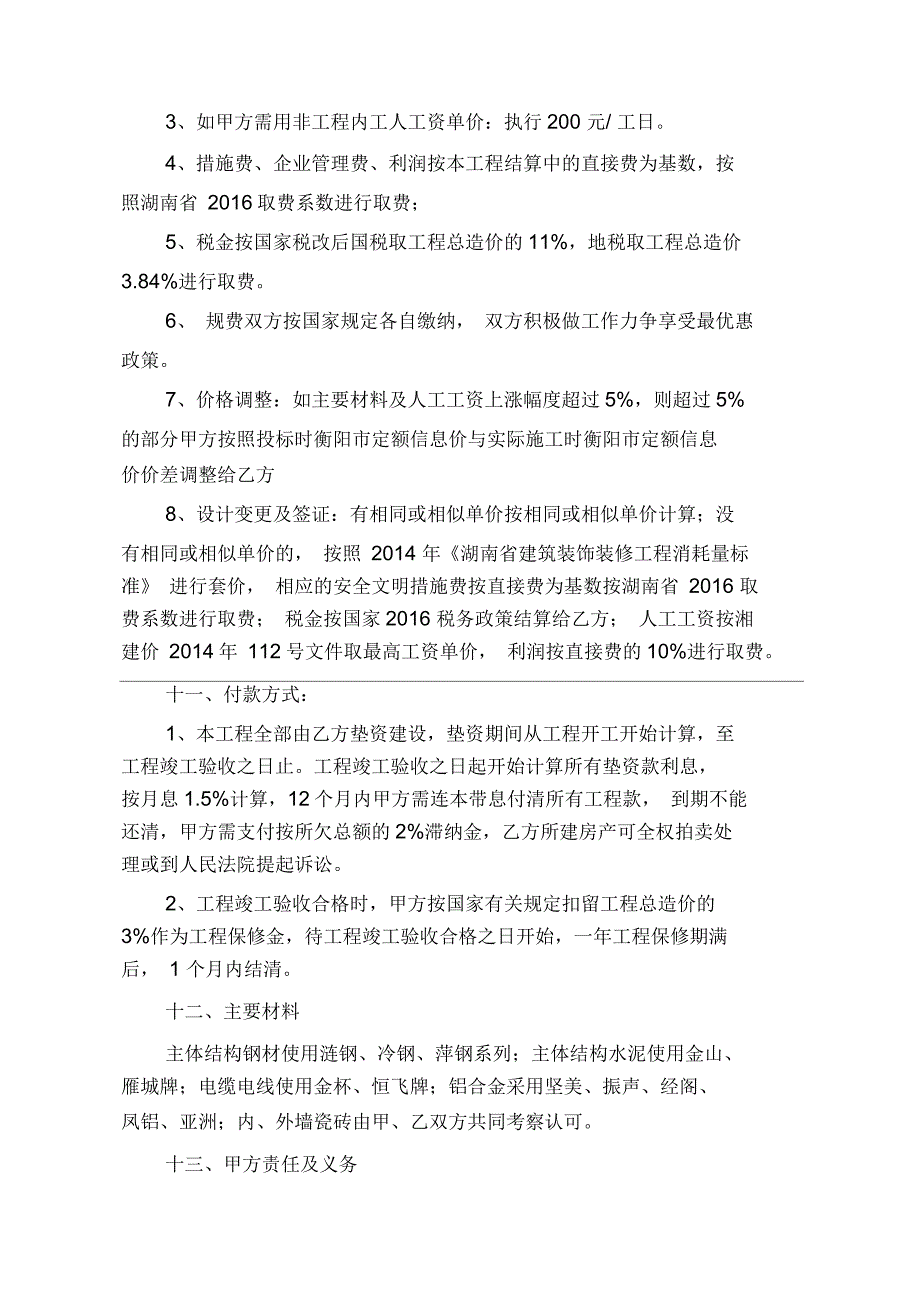 3、如甲方需用非工程内工人工资单价：执行 200 元/ 工日。

4、措施费、企业管理费、利润按本工程结算中的直接费为基数，按照湖南省 2016 取费系数进行取费；

5、税金按国家税改后国税取工程总造价的 11%，地税取工程总造价 3.84%进行取费。

6、 规费双方按国家规定各自缴纳， 双方积极做工作力争享受最优惠政策。

7、价格调整：如主要材料及人工工资上涨幅度超过 5%，则超过 5% 的部分甲方按照投标时衡阳市定额信息价与实际施工时衡阳市定额信息价价差调整给乙方

8、设计变更及签证：有相同或相似单价按相同或相似单价计算；没有相同或相似单价的， 按照 2014 年《湖南省建筑装饰装修工程消耗量标准》 进行套价， 相应的安全文明措施费按直接费为基数按湖南省 2016 取费系数进行取费； 税金按国家 2016 税务政策结算给乙方； 人工工资按湘建价 2014 年 112 号文件取最高工资单价， 利润按直接费的 10%进行取费。

十一、付款方式：

1、本工程全部由乙方垫资建设，垫资期间从工程开工开始计算，至工程竣工验收之日止。工程竣工验收之日起开始计算所有垫资款利息，按月息 1.5%计算，12 个月内甲方需连本带息付清所有工程款， 到期不能还清，甲方需支付按所欠总额的 2%滞纳金，乙方所建房产可全权拍卖处理或到人民法院提起诉讼。

2、工程竣工验收合格时，甲方按国家有关规定扣留工程总造价的 3%作为工程保修金，待工程竣工验收合格之日开始，一年工程保修期满后， 1 个月内结清。

十二、主要材料

主体结构钢材使用涟钢、冷钢、萍钢系列；主体结构水泥使用金山、雁城牌；电缆电线使用金杯、恒飞牌；铝合金采用坚美、振声、经阁、凤铝、亚洲；内、外墙瓷砖由甲、乙双方共同考察认可。

十三、甲方责任及义务